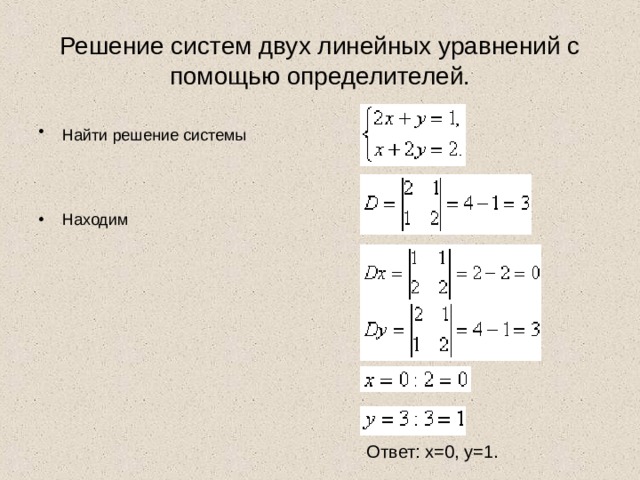 Решение систем двух линейных уравнений с помощью определителей.

• Найти решение системы

$\begin{cases} 2x + y = 1, \\ x + 2y = 2. \end{cases}$

• Находим

$D = \begin{vmatrix} 2 & 1 \\ 1 & 2 \end{vmatrix} = 4 - 1 = 3$

$Dx = \begin{vmatrix} 1 & 1 \\ 2 & 2 \end{vmatrix} = 2 - 2 = 0$

$Dy = \begin{vmatrix} 2 & 1 \\ 1 & 2 \end{vmatrix} = 4 - 1 = 3$

$x = 0 : 2 = 0$

$y = 3 : 3 = 1$

Ответ: x=0, y=1.